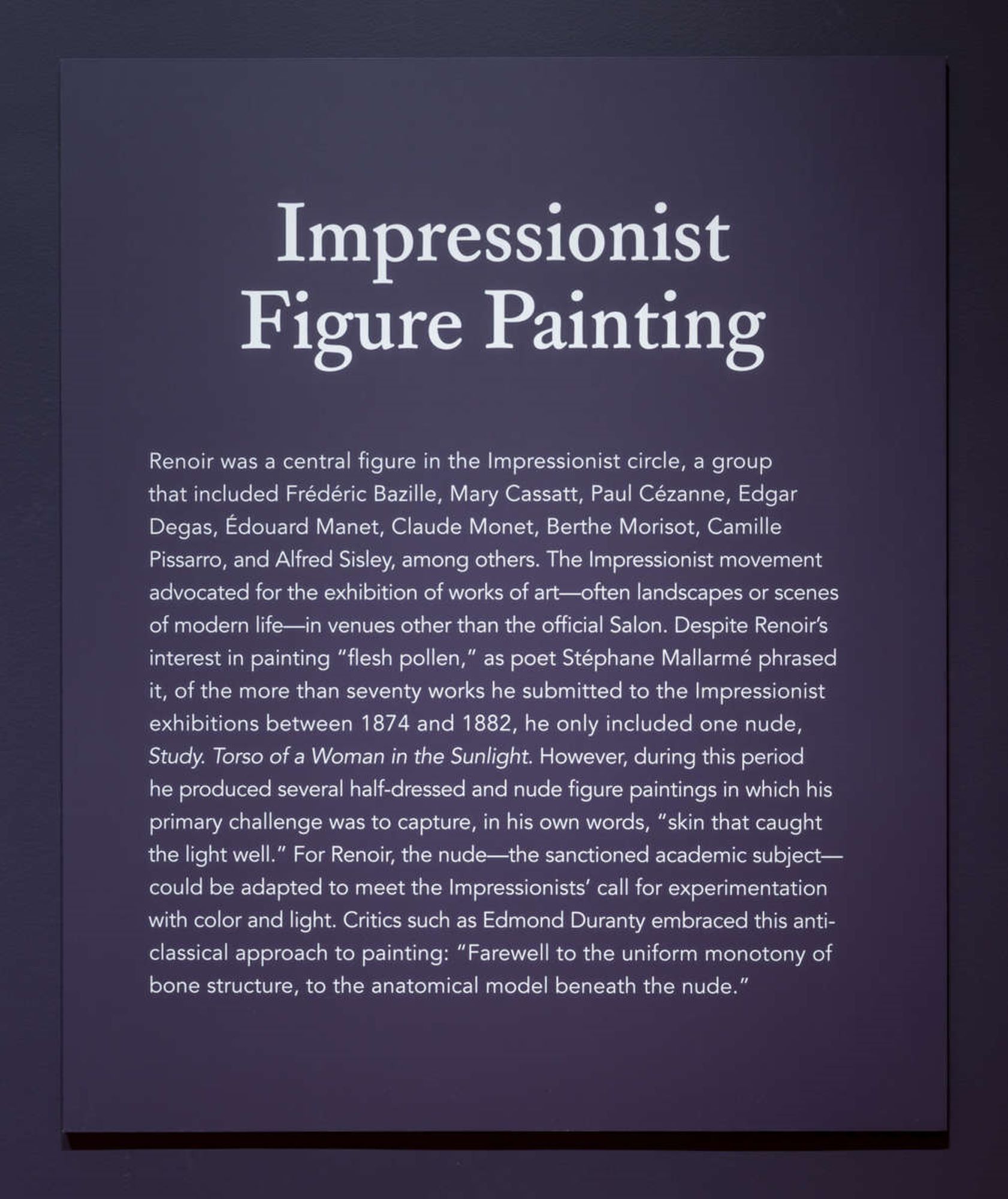 Impressionist
Figure Painting

Renoir was a central figure in the Impressionist circle, a group that included Frédéric Bazille, Mary Cassatt, Paul Cézanne, Edgar Degas, Édouard Manet, Claude Monet, Berthe Morisot, Camille Pissarro, and Alfred Sisley, among others. The Impressionist movement advocated for the exhibition of works of art—often landscapes or scenes of modern life—in venues other than the official Salon. Despite Renoir's interest in painting "flesh pollen," as poet Stéphane Mallarmé phrased it, of the more than seventy works he submitted to the Impressionist exhibitions between 1874 and 1882, he only included one nude, Study. Torso of a Woman in the Sunlight. However, during this period he produced several half-dressed and nude figure paintings in which his primary challenge was to capture, in his own words, "skin that caught the light well." For Renoir, the nude—the sanctioned academic subject—could be adapted to meet the Impressionists' call for experimentation with color and light. Critics such as Edmond Duranty embraced this anti-classical approach to painting: "Farewell to the uniform monotony of bone structure, to the anatomical model beneath the nude."